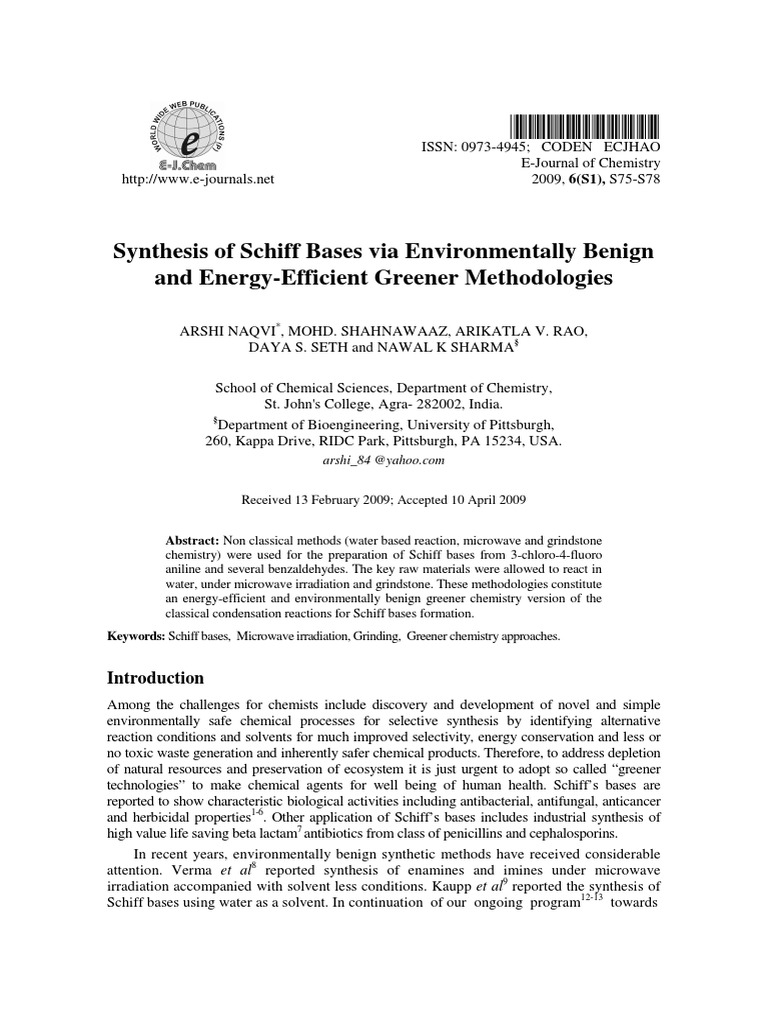 WORLD WIDE WEB PUBLICATIONS

E-J.Chem

http://www.e-journals.net

ISSN: 0973-4945; CODEN ECJHAO
E-Journal of Chemistry
2009, 6(S1), S75-S78

Synthesis of Schiff Bases via Environmentally Benign and Energy-Efficient Greener Methodologies

ARSHI NAQVI$^{*}$, MOHD. SHAHNAWAAZ, ARIKATLA V. RAO, DAYA S. SETH and NAWAL K SHARMA$^{§}$

School of Chemical Sciences, Department of Chemistry,
St. John's College, Agra- 282002, India.
$^{§}$Department of Bioengineering, University of Pittsburgh,
260, Kappa Drive, RIDC Park, Pittsburgh, PA 15234, USA.
arshi_84 @yahoo.com

Received 13 February 2009; Accepted 10 April 2009

Abstract: Non classical methods (water based reaction, microwave and grindstone chemistry) were used for the preparation of Schiff bases from 3-chloro-4-fluoro aniline and several benzaldehydes. The key raw materials were allowed to react in water, under microwave irradiation and grindstone. These methodologies constitute an energy-efficient and environmentally benign greener chemistry version of the classical condensation reactions for Schiff bases formation.

Keywords: Schiff bases, Microwave irradiation, Grinding, Greener chemistry approaches.

Introduction

Among the challenges for chemists include discovery and development of novel and simple environmentally safe chemical processes for selective synthesis by identifying alternative reaction conditions and solvents for much improved selectivity, energy conservation and less or no toxic waste generation and inherently safer chemical products. Therefore, to address depletion of natural resources and preservation of ecosystem it is just urgent to adopt so called "greener technologies" to make chemical agents for well being of human health. Schiff's bases are reported to show characteristic biological activities including antibacterial, antifungal, anticancer and herbicidal properties$^{1-6}$. Other application of Schiff's bases includes industrial synthesis of high value life saving beta lactam$^{7}$ antibiotics from class of penicillins and cephalosporins.

In recent years, environmentally benign synthetic methods have received considerable attention. Verma et al$^{8}$ reported synthesis of enamines and imines under microwave irradiation accompanied with solvent less conditions. Kaupp et al$^{9}$ reported the synthesis of Schiff bases using water as a solvent. In continuation of our ongoing program$^{12-13}$ towards